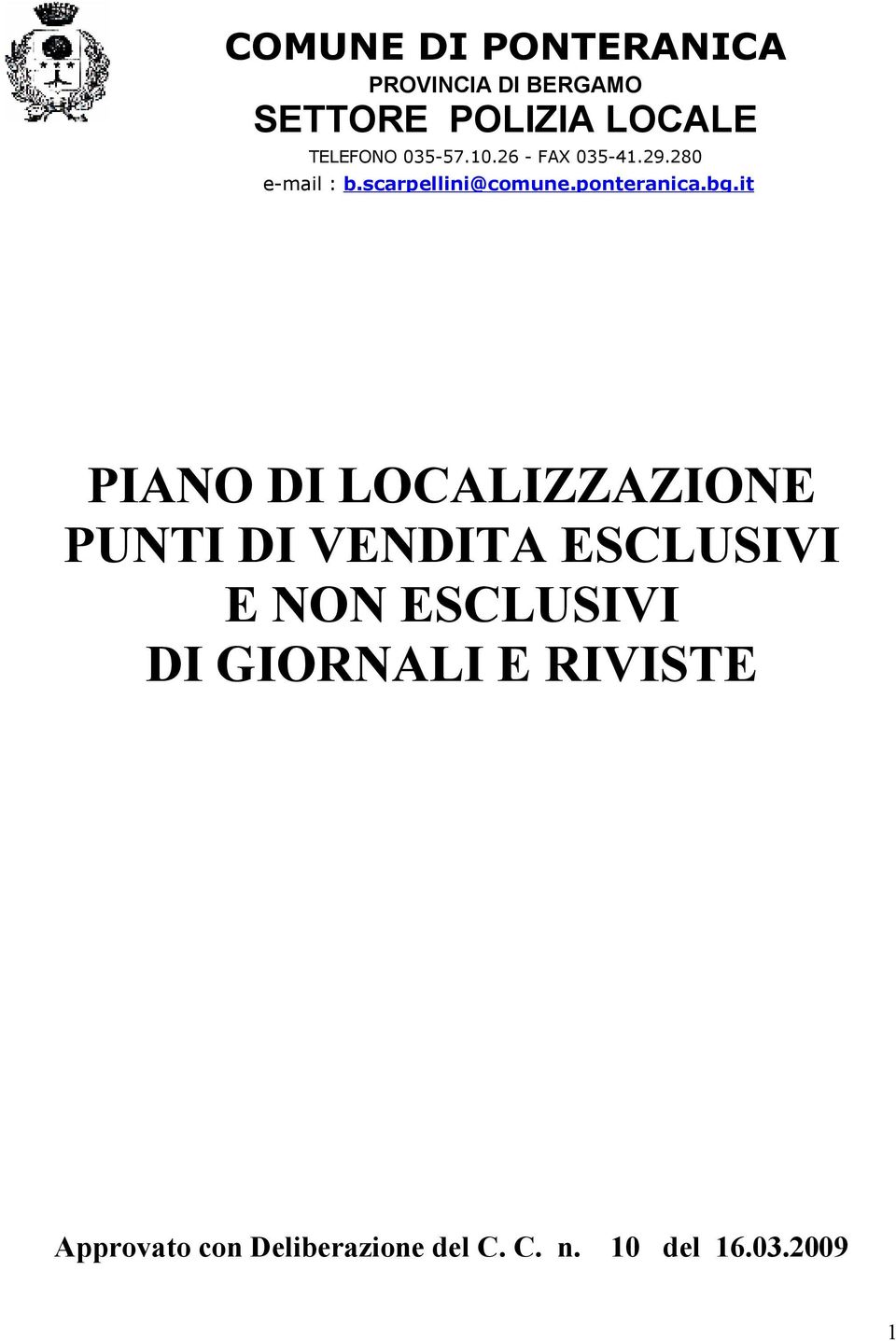 COMUNE DI PONTERANICA
PROVINCIA DI BERGAMO
SETTORE POLIZIA LOCALE
TELEFONO 035-57.10.26 - FAX 035-41.29.280
e-mail : b.scarpellini@comune.ponteranica.bg.it

PIANO DI LOCALIZZAZIONE
PUNTI DI VENDITA ESCLUSIVI
E NON ESCLUSIVI
DI GIORNALI E RIVISTE

Approvato con Deliberazione del C. C. n. 10 del 16.03.2009

1